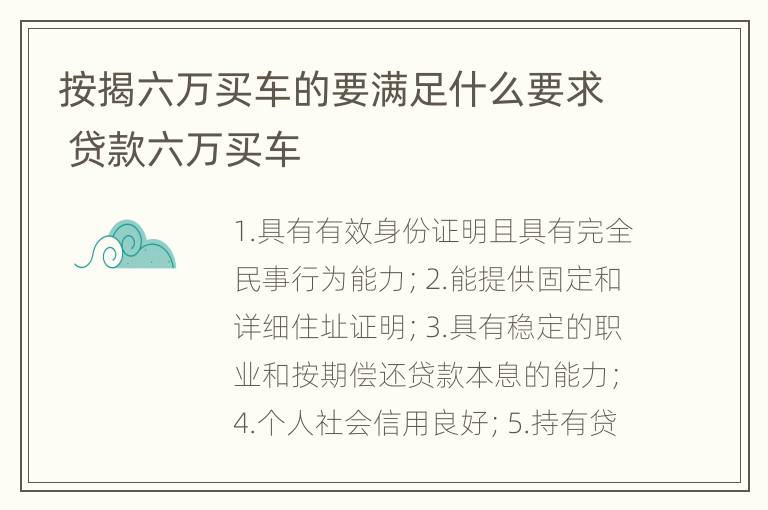 按揭六万买车的要满足什么要求 贷款六万买车

1.具有有效身份证明且具有完全民事行为能力; 2.能提供固定和详细住址证明; 3.具有稳定的职业和按期偿还贷款本息的能力; 4.个人社会信用良好; 5.持有贷